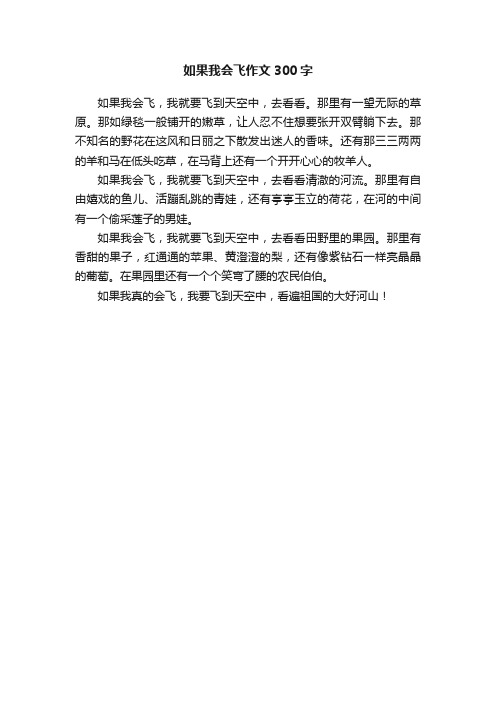 如果我会飞作文300字

如果我会飞，我就要飞到天空中，去看看。那里有一望无际的草原。那如绿毯一般铺开的嫩草，让人忍不住想要张开双臂躺下去。那不知名的野花在这风和日丽之下散发出迷人的香味。还有那三三两两的羊和马在低头吃草，在马背上还有一个开开心心的牧羊人。

如果我会飞，我就要飞到天空中，去看看清澈的河流。那里有自由嬉戏的鱼儿、活蹦乱跳的青蛙，还有亭亭玉立的荷花，在河的中间有一个偷采莲子的男娃。

如果我会飞，我就要飞到天空中，去看看田野里的果园。那里有香甜的果子，红通通的苹果、黄澄澄的梨，还有像紫钻石一样亮晶晶的葡萄。在果园里还有一个个笑弯了腰的农民伯伯。

如果我真的会飞，我要飞到天空中，看遍祖国的大好河山！